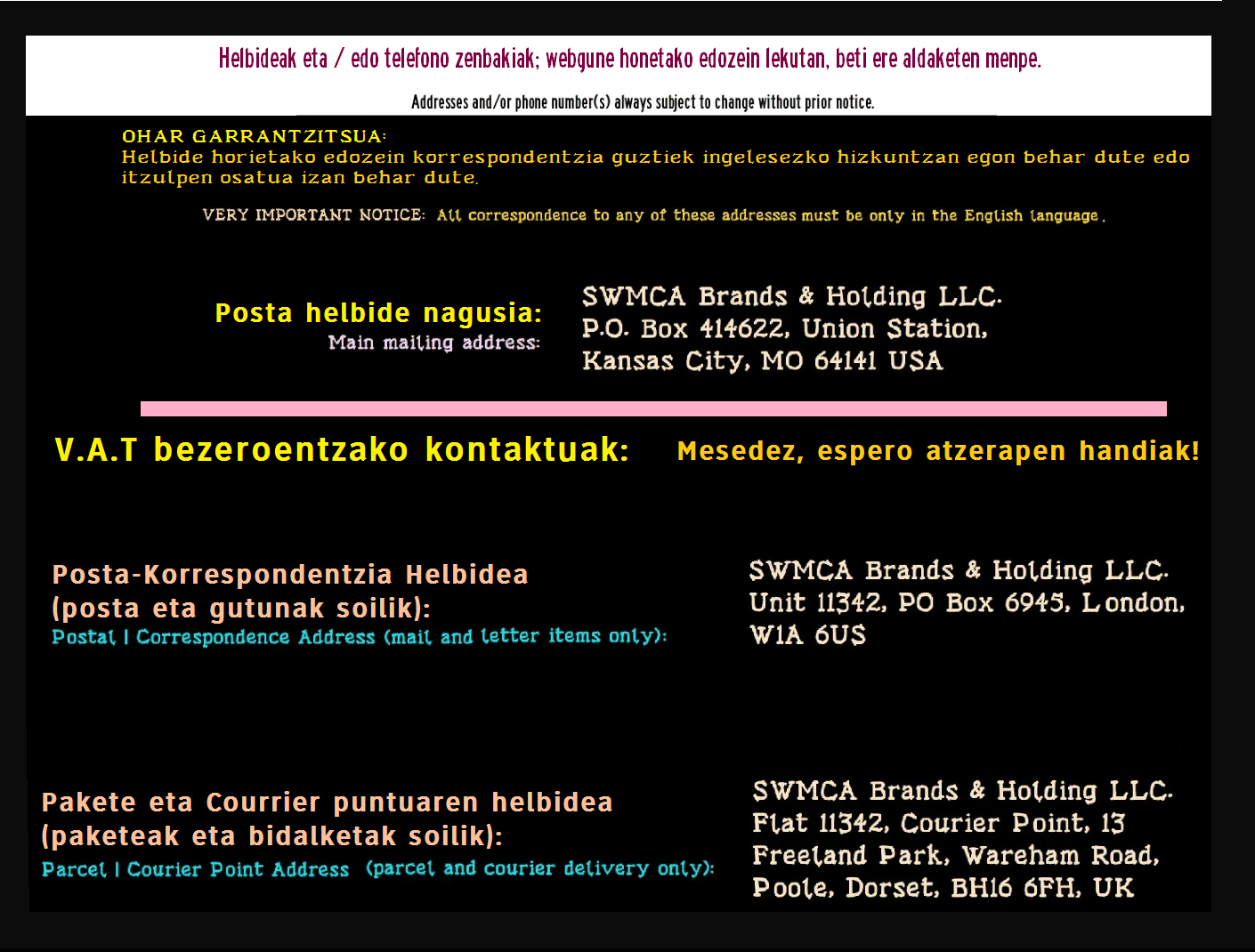 Helbideak eta / edo telefono zenbakiak; webgune honetako edozein lekutan, beti ere aldaketen menpe.

Addresses and/or phone number(s) always subject to change without prior notice.

OHAR GARRANTZITSUA:
Helbide horietako edozein korrespondentzia guztiek ingelesezko hizkuntzan egon behar dute edo itzulpen osatua izan behar dute.

VERY IMPORTANT NOTICE: All correspondence to any of these addresses must be only in the English language.

Posta helbide nagusia:
Main mailing address:

SWMCA Brands & Holding LLC.
P.O. Box 414622, Union Station,
Kansas City, MO 64141 USA

V.A.T bezeroentzako kontaktuak: Mesedez, espero atzerapen handiak!

Posta-Korrespondentzia Helbidea
(posta eta gutunak soilik):
Postal | Correspondence Address (mail and letter items only):

SWMCA Brands & Holding LLC.
Unit 11342, PO Box 6945, London,
W1A 6US

Pakete eta Courrier puntuaren helbidea
(paketeak eta bidalketak soilik):
Parcel | Courier Point Address (parcel and courier delivery only):

SWMCA Brands & Holding LLC.
Flat 11342, Courier Point, 13
Freeland Park, Wareham Road,
Poole, Dorset, BH16 6FH, UK